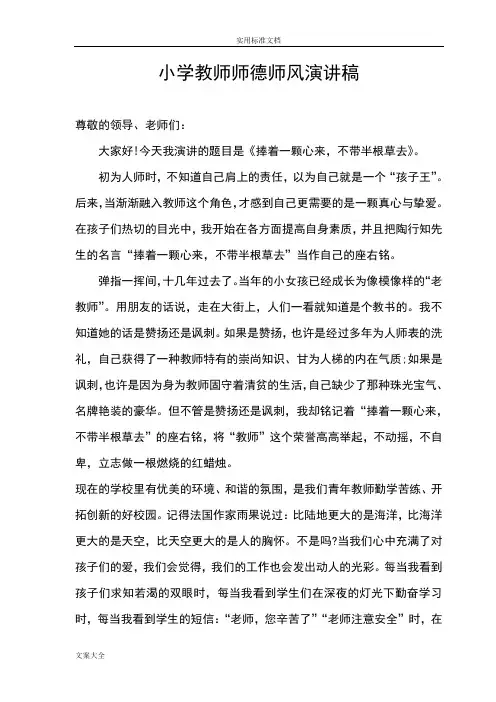 实用标准文档

小学教师师德师风演讲稿

尊敬的领导、老师们：

大家好！今天我演讲的题目是《捧着一颗心来，不带半根草去》。

初为人师时，不知道自己肩上的责任，以为自己就是一个“孩子王”。后来，当渐渐融入教师这个角色，才感到自己更需要的是一颗真心与挚爱。在孩子们热切的目光中，我开始在各方面提高自身素质，并且把陶行知先生的名言“捧着一颗心来，不带半根草去”当作自己的座右铭。

弹指一挥间，十几年过去了。当年的小女孩已经成长为像模像样的“老教师”。用朋友的话说，走在大街上，人们一看就知道是个教书的。我不知道她的话是赞扬还是讽刺。如果是赞扬，也许是经过多年为人师表的洗礼，自己获得了一种教师特有的崇尚知识、甘为人梯的内在气质；如果是讽刺，也许是因为身为教师固守着清贫的生活，自己缺少了那种珠光宝气、名牌艳装的豪华。但不管是赞扬还是讽刺，我却铭记着“捧着一颗心来，不带半根草去”的座右铭，将“教师”这个荣誉高高举起，不动摇，不自卑，立志做一根燃烧的红蜡烛。

现在的学校里有优美的环境、和谐的氛围，是我们青年教师勤学苦练、开拓创新的好校园。记得法国作家雨果说过：比陆地更大的是海洋，比海洋更大的是天空，比天空更大的是人的胸怀。不是吗?当我们心中充满了对孩子们的爱，我们会觉得，我们的工作也会发出动人的光彩。每当我看到孩子们求知若渴的双眼时，每当我看到学生们在深夜的灯光下勤奋学习时，每当我看到学生的短信：“老师，您辛苦了”“老师注意安全”时，在

文案大全